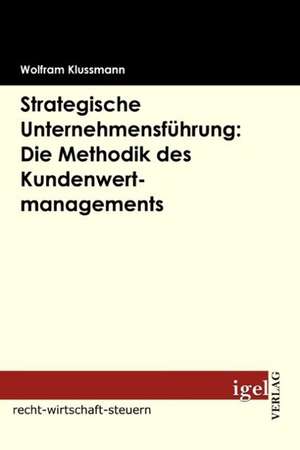 Wolfram Klussmann

Strategische Unternehmensführung: Die Methodik des Kundenwertmanagements

igel VERLAG

recht-wirtschaft-steuern